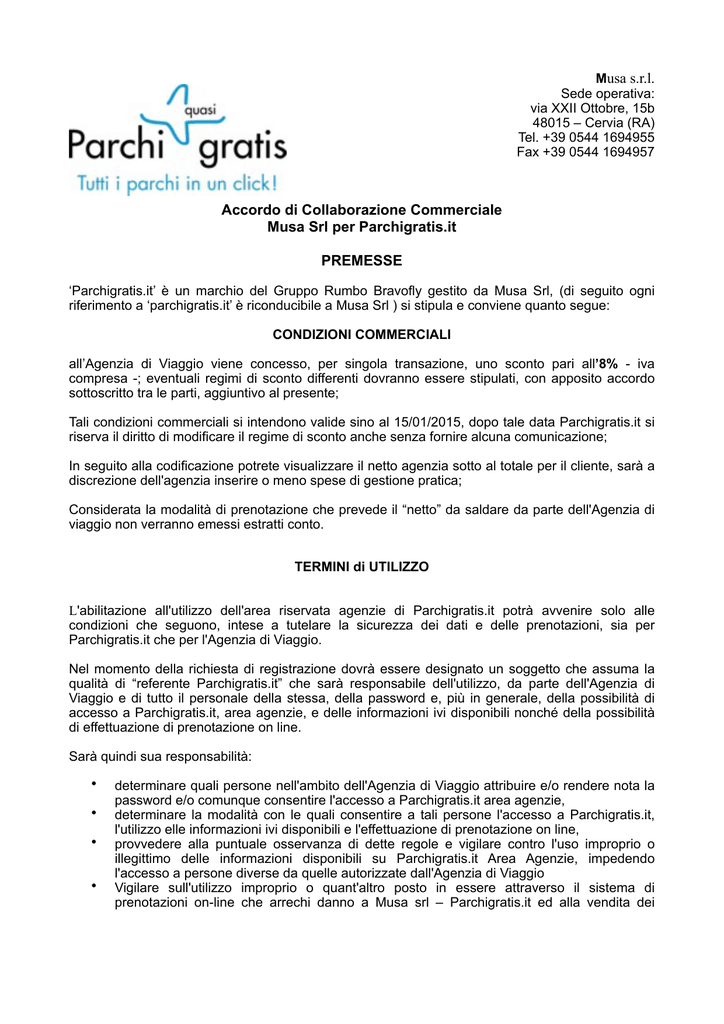 quasi
Parchi gratis
Tutti i parchi in un click!

Musa s.r.l.
Sede operativa:
via XXII Ottobre, 15b
48015 – Cervia (RA)
Tel. +39 0544 1694955
Fax +39 0544 1694957

Accordo di Collaborazione Commerciale
Musa Srl per Parchigratis.it

PREMESSE

'Parchigratis.it' è un marchio del Gruppo Rumbo Bravofly gestito da Musa Srl, (di seguito ogni riferimento a 'parchigratis.it' è riconducibile a Musa Srl ) si stipula e conviene quanto segue:

CONDIZIONI COMMERCIALI

all'Agenzia di Viaggio viene concesso, per singola transazione, uno sconto pari all'8% - iva compresa -; eventuali regimi di sconto differenti dovranno essere stipulati, con apposito accordo sottoscritto tra le parti, aggiuntivo al presente;

Tali condizioni commerciali si intendono valide sino al 15/01/2015, dopo tale data Parchigratis.it si riserva il diritto di modificare il regime di sconto anche senza fornire alcuna comunicazione;

In seguito alla codificazione potrete visualizzare il netto agenzia sotto al totale per il cliente, sarà a discrezione dell'agenzia inserire o meno spese di gestione pratica;

Considerata la modalità di prenotazione che prevede il "netto" da saldare da parte dell'Agenzia di viaggio non verranno emessi estratti conto.

TERMINI di UTILIZZO

L'abilitazione all'utilizzo dell'area riservata agenzie di Parchigratis.it potrà avvenire solo alle condizioni che seguono, intese a tutelare la sicurezza dei dati e delle prenotazioni, sia per Parchigratis.it che per l'Agenzia di Viaggio.

Nel momento della richiesta di registrazione dovrà essere designato un soggetto che assuma la qualità di "referente Parchigratis.it" che sarà responsabile dell'utilizzo, da parte dell'Agenzia di Viaggio e di tutto il personale della stessa, della password e, più in generale, della possibilità di accesso a Parchigratis.it, area agenzie, e delle informazioni ivi disponibili nonché della possibilità di effettuazione di prenotazione on line.

Sarà quindi sua responsabilità:

• determinare quali persone nell'ambito dell'Agenzia di Viaggio attribuire e/o rendere nota la password e/o comunque consentire l'accesso a Parchigratis.it area agenzie,
• determinare la modalità con le quali consentire a tali persone l'accesso a Parchigratis.it, l'utilizzo elle informazioni ivi disponibili e l'effettuazione di prenotazione on line,
• provvedere alla puntuale osservanza di dette regole e vigilare contro l'uso improprio o illegittimo delle informazioni disponibili su Parchigratis.it Area Agenzie, impedendo l'accesso a persone diverse da quelle autorizzate dall'Agenzia di Viaggio
• Vigilare sull'utilizzo improprio o quant'altro posto in essere attraverso il sistema di prenotazioni on-line che arrechi danno a Musa srl – Parchigratis.it ed alla vendita dei